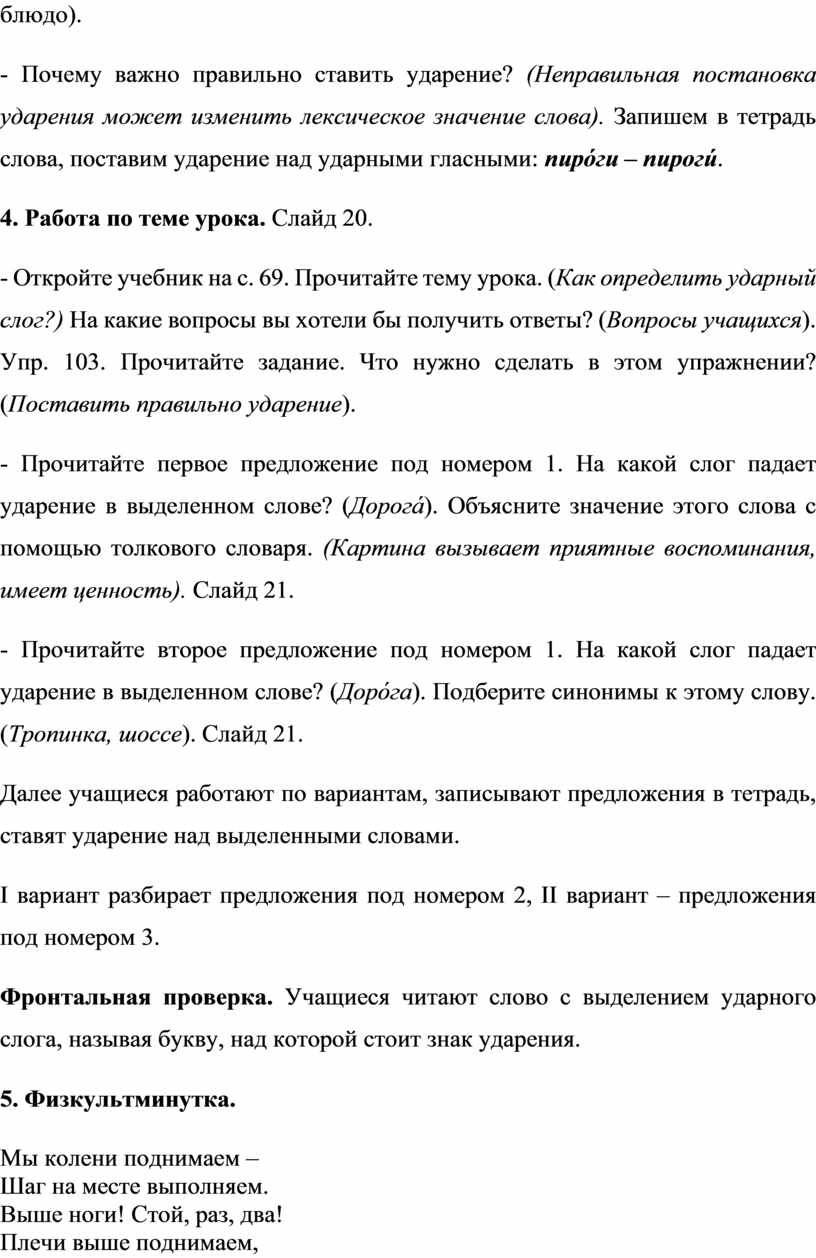 блюдо).

- Почему важно правильно ставить ударение? (Неправильная постановка ударения может изменить лексическое значение слова). Запишем в тетрадь слова, поставим ударение над ударными гласными: пиро́ги – пироги́.

4. Работа по теме урока. Слайд 20.

- Откройте учебник на с. 69. Прочитайте тему урока. (Как определить ударный слог?) На какие вопросы вы хотели бы получить ответы? (Вопросы учащихся). Упр. 103. Прочитайте задание. Что нужно сделать в этом упражнении? (Поставить правильно ударение).

- Прочитайте первое предложение под номером 1. На какой слог падает ударение в выделенном слове? (Дорога́). Объясните значение этого слова с помощью толкового словаря. (Картина вызывает приятные воспоминания, имеет ценность). Слайд 21.

- Прочитайте второе предложение под номером 1. На какой слог падает ударение в выделенном слове? (Доро́га). Подберите синонимы к этому слову. (Тропинка, шоссе). Слайд 21.

Далее учащиеся работают по вариантам, записывают предложения в тетрадь, ставят ударение над выделенными словами.

I вариант разбирает предложения под номером 2, II вариант – предложения под номером 3.

Фронтальная проверка. Учащиеся читают слово с выделением ударного слога, называя букву, над которой стоит знак ударения.

5. Физкультминутка.

Мы колени поднимаем –
Шаг на месте выполняем.
Выше ноги! Стой, раз, два!
Плечи выше поднимаем,